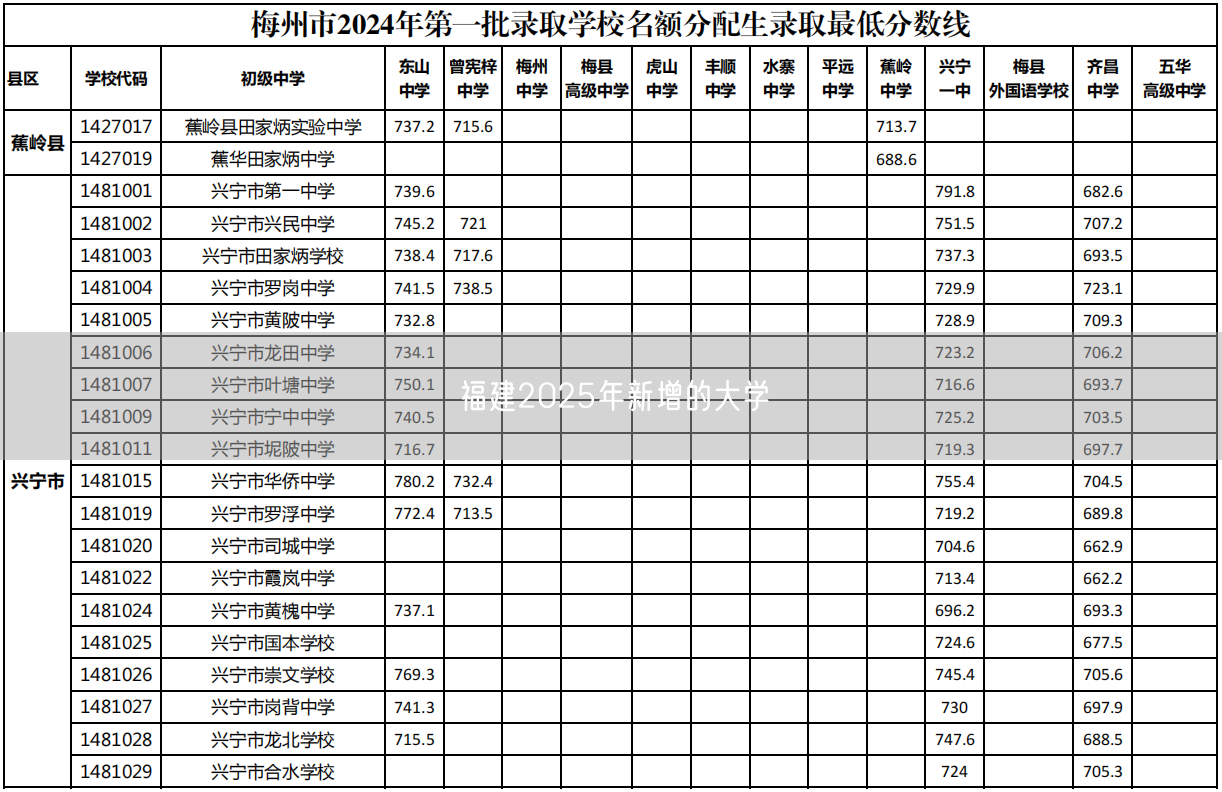 梅州市2024年第一批录取学校名额分配生录取最低分数线

| 县区 | 学校代码 | 初级中学 | 东山中学 | 曾宪梓中学 | 梅州中学 | 梅县高级中学 | 虎山中学 | 丰顺中学 | 水寨中学 | 平远中学 | 蕉岭中学 | 兴宁一中 | 梅县外国语学校 | 齐昌中学 | 五华高级中学 |
|---|---|---|---|---|---|---|---|---|---|---|---|---|---|---|---|
| 蕉岭县 | 1427017 | 蕉岭县田家炳实验中学 | 737.2 | 715.6 | | | | | | | 713.7 | | | | |
| | 1427019 | 蕉华田家炳中学 | | | | | | | | | 688.6 | | | | |
| 兴宁市 | 1481001 | 兴宁市第一中学 | 739.6 | | | | | | | | | 791.8 | | 682.6 | |
| | 1481002 | 兴宁市兴民中学 | 745.2 | 721 | | | | | | | | 751.5 | | 707.2 | |
| | 1481003 | 兴宁市田家炳学校 | 738.4 | 717.6 | | | | | | | | 737.3 | | 693.5 | |
| | 1481004 | 兴宁市罗岗中学 | 741.5 | 738.5 | | | | | | | | 729.9 | | 723.1 | |
| | 1481005 | 兴宁市黄陂中学 | 732.8 | | | | | | | | | 728.9 | | 709.3 | |
| | 1481006 | 兴宁市龙田中学 | 734.1 | | | | | | | | | 723.2 | | 706.2 | |
| | 1481007 | 兴宁市叶塘中学 | 750.1 | | | | | | | | | 716.6 | | 693.7 | |
| | 1481009 | 兴宁市宁中中学 | 740.5 | | | | | | | | | 725.2 | | 703.5 | |
| | 1481011 | 兴宁市坭陂中学 | 716.7 | | | | | | | | | 719.3 | | 697.7 | |
| | 1481015 | 兴宁市华侨中学 | 780.2 | 732.4 | | | | | | | | 755.4 | | 704.5 | |
| | 1481019 | 兴宁市罗浮中学 | 772.4 | 713.5 | | | | | | | | 719.2 | | 689.8 | |
| | 1481020 | 兴宁市司城中学 | | | | | | | | | | 704.6 | | 662.9 | |
| | 1481022 | 兴宁市霞岚中学 | | | | | | | | | | 713.4 | | 662.2 | |
| | 1481024 | 兴宁市黄槐中学 | 737.1 | | | | | | | | | 696.2 | | 693.3 | |
| | 1481025 | 兴宁市国本学校 | | | | | | | | | | 724.6 | | 677.5 | |
| | 1481026 | 兴宁市崇文学校 | 769.3 | | | | | | | | | 745.4 | | 705.6 | |
| | 1481027 | 兴宁市岗背中学 | 741.3 | | | | | | | | | 730 | | 697.9 | |
| | 1481028 | 兴宁市龙北学校 | 715.5 | | | | | | | | | 747.6 | | 688.5 | |
| | 1481029 | 兴宁市合水学校 | | | | | | | | | | 724 | | 705.3 | |

福建2025年新增的大学